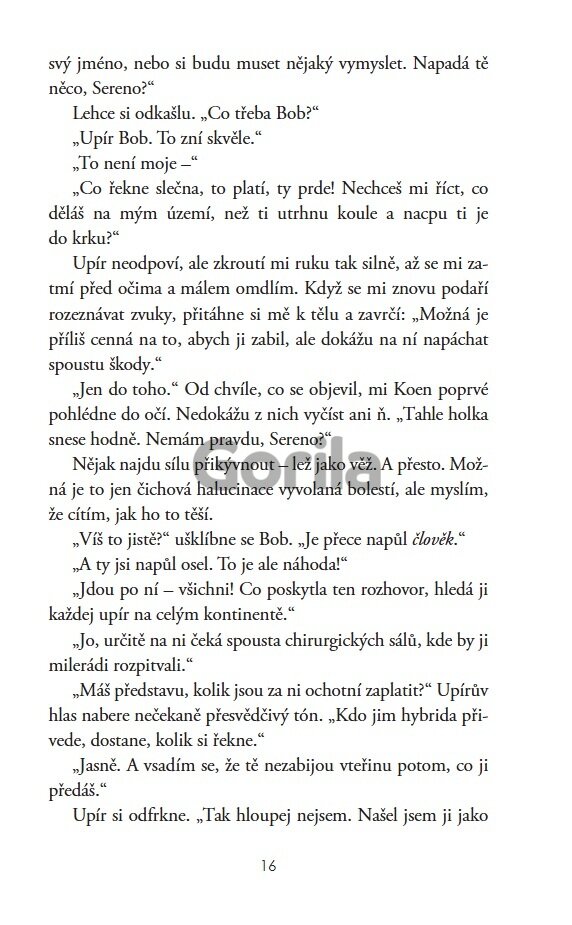 svý jméno, nebo si budu muset nějaký vymyslet. Napadá tě něco, Sereno?“

Lehce si odkašlu. „Co třeba Bob?“

„Upír Bob. To zní skvěle.“

„To není moje –“

„Co řekne slečna, to platí, ty prde! Nechceš mi říct, co děláš na mým území, než ti utrhnu koule a nacpu ti je do krku?“

Upír neodpoví, ale zkroutí mi ruku tak silně, až se mi zatmí před očima a málem omdlím. Když se mi znovu podaří rozeznávat zvuky, přitáhne si mě k tělu a zavrčí: „Možná je příliš cenná na to, abych ji zabil, ale dokážu na ní napáchat spoustu škody.“

„Jen do toho.“ Od chvíle, co se objevil, mi Koen poprvé pohlédne do očí. Nedokážu z nich vyčíst ani ň. „Tahle holka snese hodně. Nemám pravdu, Sereno?“

Nějak najdu sílu přikývnout – lež jako věž. A přesto. Možná je to jen čichová halucinace vyvolaná bolestí, ale myslím, že cítím, jak ho to těší.

„Víš to jistě?“ ušklíbne se Bob. „Je přece napůl člověk.“

„A ty jsi napůl osel. To je ale náhoda!“

„Jdou po ní – všichni! Co poskytla ten rozhovor, hledá ji každej upír na celým kontinentě.“

„Jo, určitě na ni čeká spousta chirurgických sálů, kde by ji milerádi rozpitvali.“

„Máš představu, kolik jsou za ni ochotní zaplatit?“ Upírův hlas nabere nečekaně přesvědčivý tón. „Kdo jim hybrida přivede, dostane, kolik si řekne.“

„Jasně. A vsadím se, že tě nezabijou vteřinu potom, co ji předáš.“

Upír si odfrkne. „Tak hloupej nejsem. Našel jsem ji jako

Gorila

16